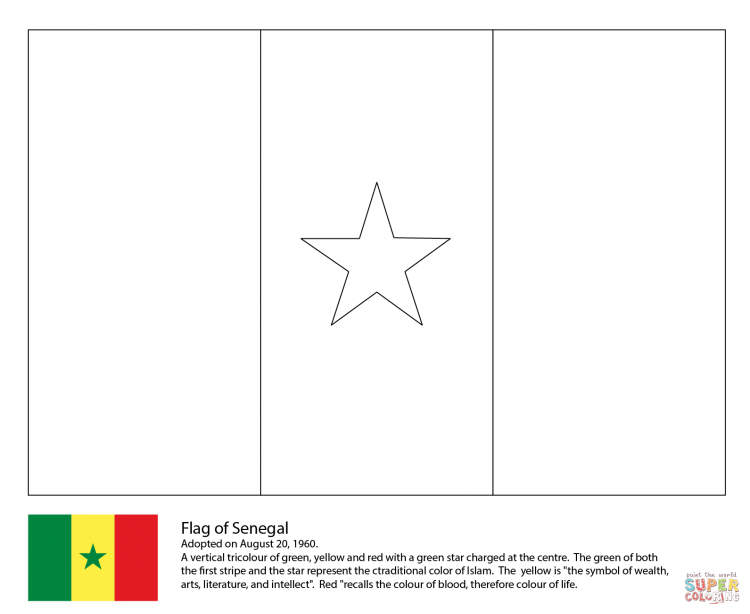 Flag of Senegal
Adopted on August 20, 1960.
A vertical tricolour of green, yellow and red with a green star charged at the centre. The green of both the first stripe and the star represent the ctraditional color of Islam. The yellow is "the symbol of wealth, arts, literature, and intellect". Red "recalls the colour of blood, therefore colour of life.

paint the world
SUPER
COLORING